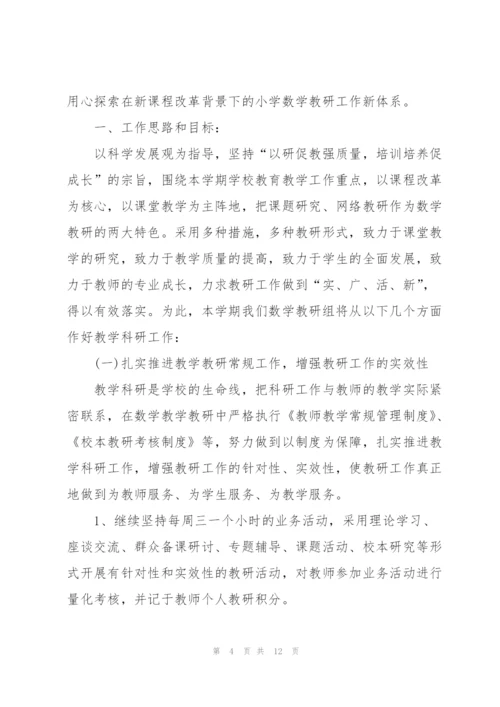 用心探索在新课程改革背景下的小学数学教研工作新体系。

一、工作思路和目标：

以科学发展观为指导，坚持“以研促教强质量，培训培养促成长”的宗旨，围绕本学期学校教育教学工作重点，以课程改革为核心，以课堂教学为主阵地，把课题研究、网络教研作为数学教研的两大特色。采用多种措施，多种教研形式，致力于课堂教学的研究，致力于教学质量的提高，致力于学生的全面发展，致力于教师的专业成长，力求教研工作做到“实、广、活、新”，得以有效落实。为此，本学期我们数学教研组将从以下几个方面作好教学科研工作：

(一)扎实推进教学教研常规工作，增强教研工作的实效性

教学科研是学校的生命线，把科研工作与教师的教学实际紧密联系，在数学教学教研中严格执行《教师教学常规管理制度》、《校本教研考核制度》等，努力做到以制度为保障，扎实推进教学科研工作，增强教研工作的针对性、实效性，使教研工作真正地做到为教师服务、为学生服务、为教学服务。

1、继续坚持每周三一个小时的业务活动，采用理论学习、座谈交流、群众备课研讨、专题辅导、课题活动、校本研究等形式开展有针对性和实效性的教研活动，对教师参加业务活动进行量化考核，并记于教师个人教研积分。

第 4 页 共 12 页